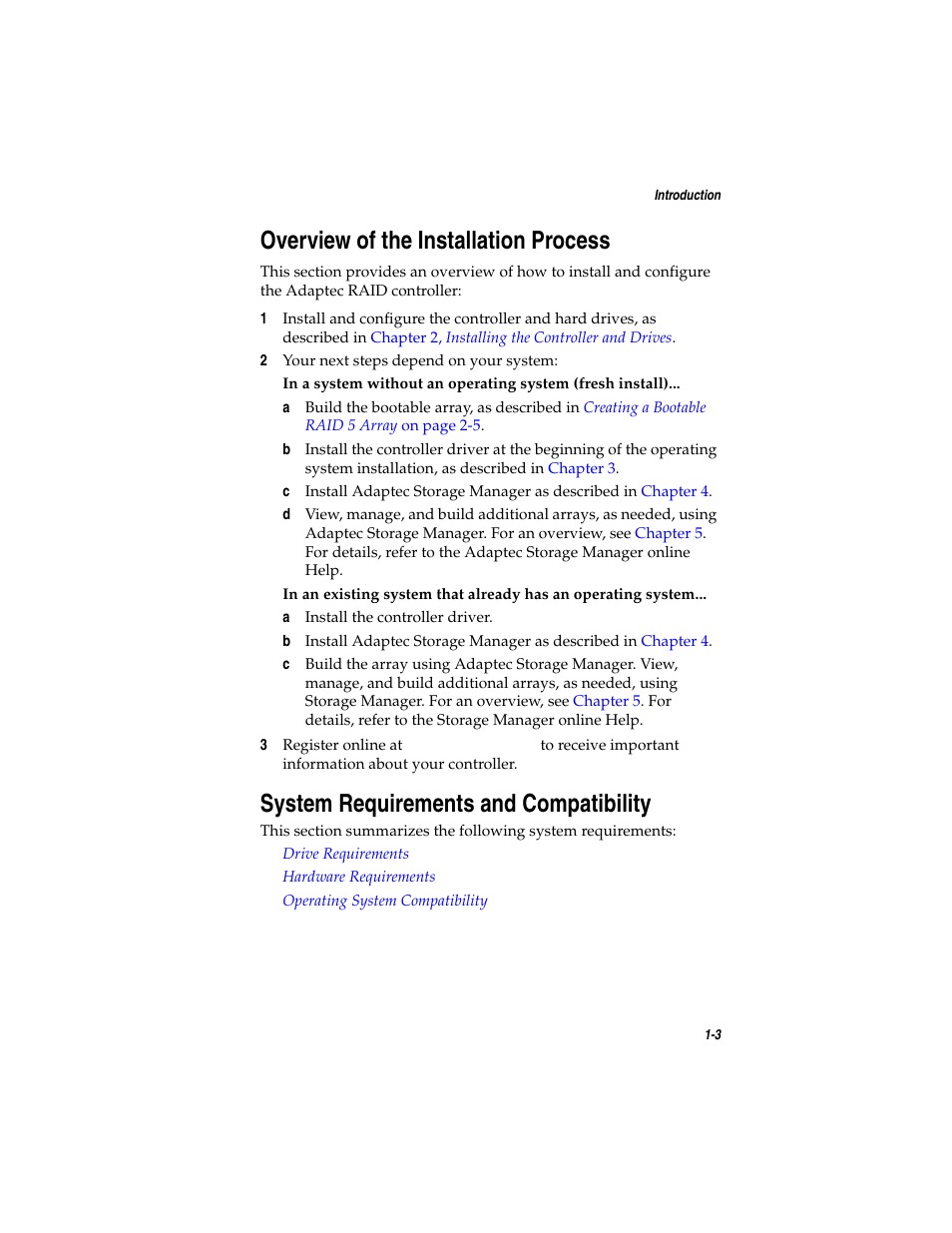 Introduction

Overview of the Installation Process

This section provides an overview of how to install and configure the Adaptec RAID controller:

1 Install and configure the controller and hard drives, as described in Chapter 2, Installing the Controller and Drives.

2 Your next steps depend on your system:

In a system without an operating system (fresh install)...

a Build the bootable array, as described in Creating a Bootable RAID 5 Array on page 2-5.

b Install the controller driver at the beginning of the operating system installation, as described in Chapter 3.

c Install Adaptec Storage Manager as described in Chapter 4.

d View, manage, and build additional arrays, as needed, using Adaptec Storage Manager. For an overview, see Chapter 5. For details, refer to the Adaptec Storage Manager online Help.

In an existing system that already has an operating system...

a Install the controller driver.

b Install Adaptec Storage Manager as described in Chapter 4.

c Build the array using Adaptec Storage Manager. View, manage, and build additional arrays, as needed, using Storage Manager. For an overview, see Chapter 5. For details, refer to the Storage Manager online Help.

3 Register online at to receive important information about your controller.

System Requirements and Compatibility

This section summarizes the following system requirements:

Drive Requirements

Hardware Requirements

Operating System Compatibility

1-3